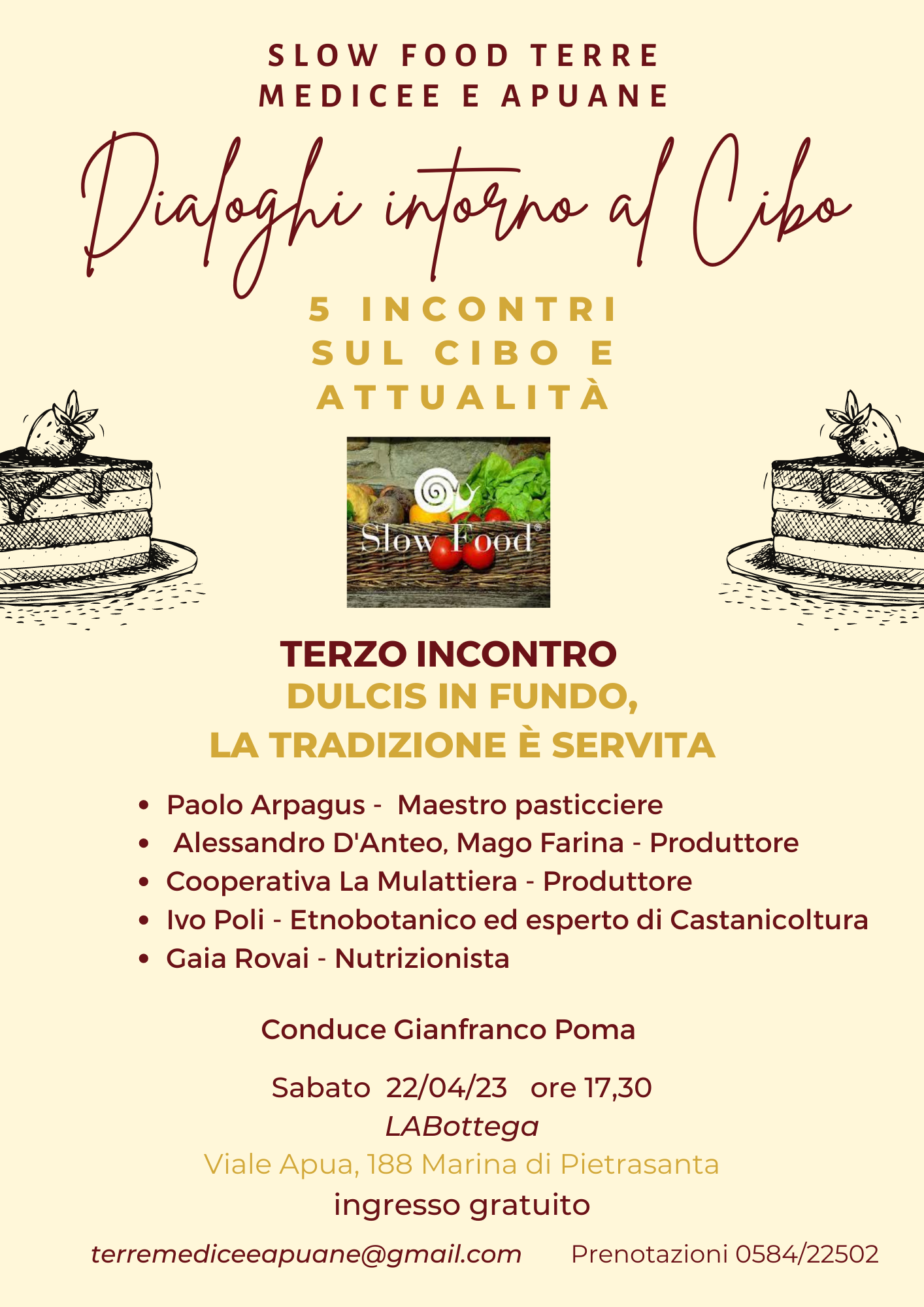 SLOW FOOD TERRE MEDICEE E APUANE

Dialoghi intorno al Cibo

5 INCONTRI SUL CIBO E ATTUALITÀ

Slow Food®

TERZO INCONTRO
DULCIS IN FUNDO,
LA TRADIZIONE È SERVITA

• Paolo Arpagus - Maestro pasticciere
• Alessandro D'Anteo, Mago Farina - Produttore
• Cooperativa La Mulattiera - Produttore
• Ivo Poli - Etnobotanico ed esperto di Castanicoltura
• Gaia Rovai - Nutrizionista

Conduce Gianfranco Poma

Sabato 22/04/23 ore 17,30
LABottega
Viale Apua, 188 Marina di Pietrasanta
ingresso gratuito

terremediceeapuane@gmail.com Prenotazioni 0584/22502